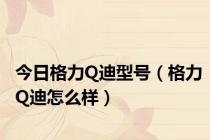 今日格力Q迪型号（格力Q迪怎么样）